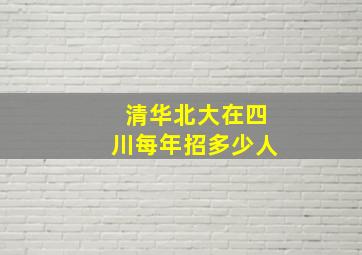 清华北大在四川每年招多少人